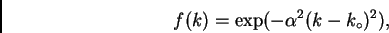 $f(k) = \exp(-\alpha^2(k - k_\circ)^2),$